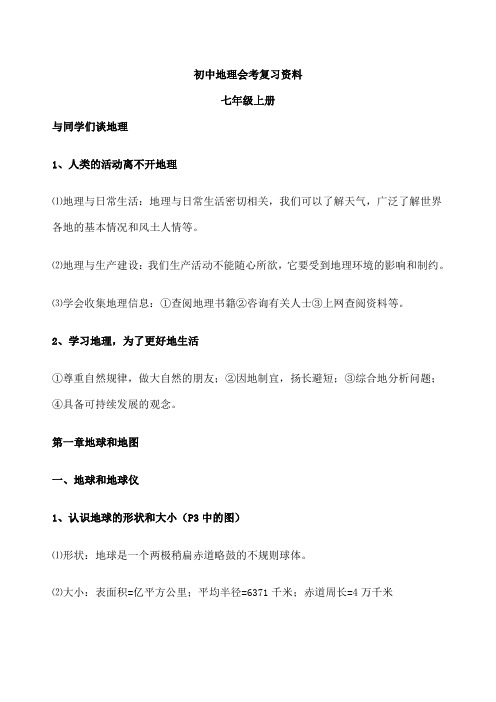 初中地理会考复习资料

七年级上册

与同学们谈地理

1、人类的活动离不开地理

⑴地理与日常生活：地理与日常生活密切相关，我们可以了解天气，广泛了解世界各地的基本情况和风土人情等。

⑵地理与生产建设：我们生产活动不能随心所欲，它要受到地理环境的影响和制约。

⑶学会收集地理信息：①查阅地理书籍②咨询有关人士③上网查阅资料等。

2、学习地理，为了更好地生活

①尊重自然规律，做大自然的朋友；②因地制宜，扬长避短；③综合地分析问题；④具备可持续发展的观念。

第一章地球和地图

一、地球和地球仪

1、认识地球的形状和大小（P3 中的图）

⑴形状：地球是一个两极稍扁赤道略鼓的不规则球体。

⑵大小：表面积=亿平方公里；平均半径=6371 千米；赤道周长=4 万千米